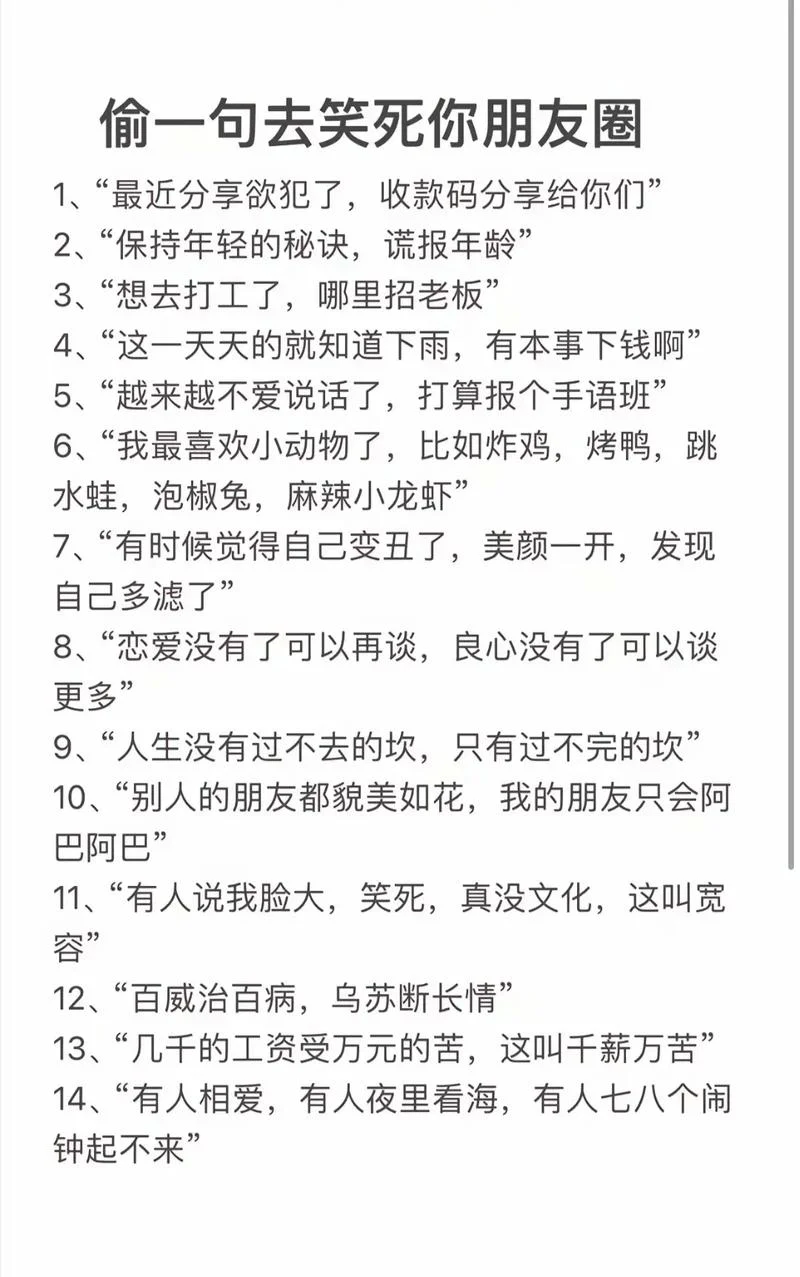 偷一句去笑死你朋友圈

1、“最近分享欲犯了，收款码分享给你们”
2、“保持年轻的秘诀，谎报年龄”
3、“想去打工了，哪里招老板”
4、“这一天天的就知道下雨，有本事下钱啊”
5、“越来越不爱说话了，打算报个手语班”
6、“我最喜欢小动物了，比如炸鸡，烤鸭，跳水蛙，泡椒兔，麻辣小龙虾”
7、“有时候觉得自己变丑了，美颜一开，发现自己多滤了”
8、“恋爱没有了可以再谈，良心没有了可以谈更多”
9、“人生没有过不去的坎，只有过不完的坎”
10、“别人的朋友都貌美如花，我的朋友只会阿巴阿巴”
11、“有人说我脸大，笑死，真没文化，这叫宽容”
12、“百威治百病，乌苏断长情”
13、“几千的工资受万元的苦，这叫千薪万苦”
14、“有人相爱，有人夜里看海，有人七八个闹钟起不来”